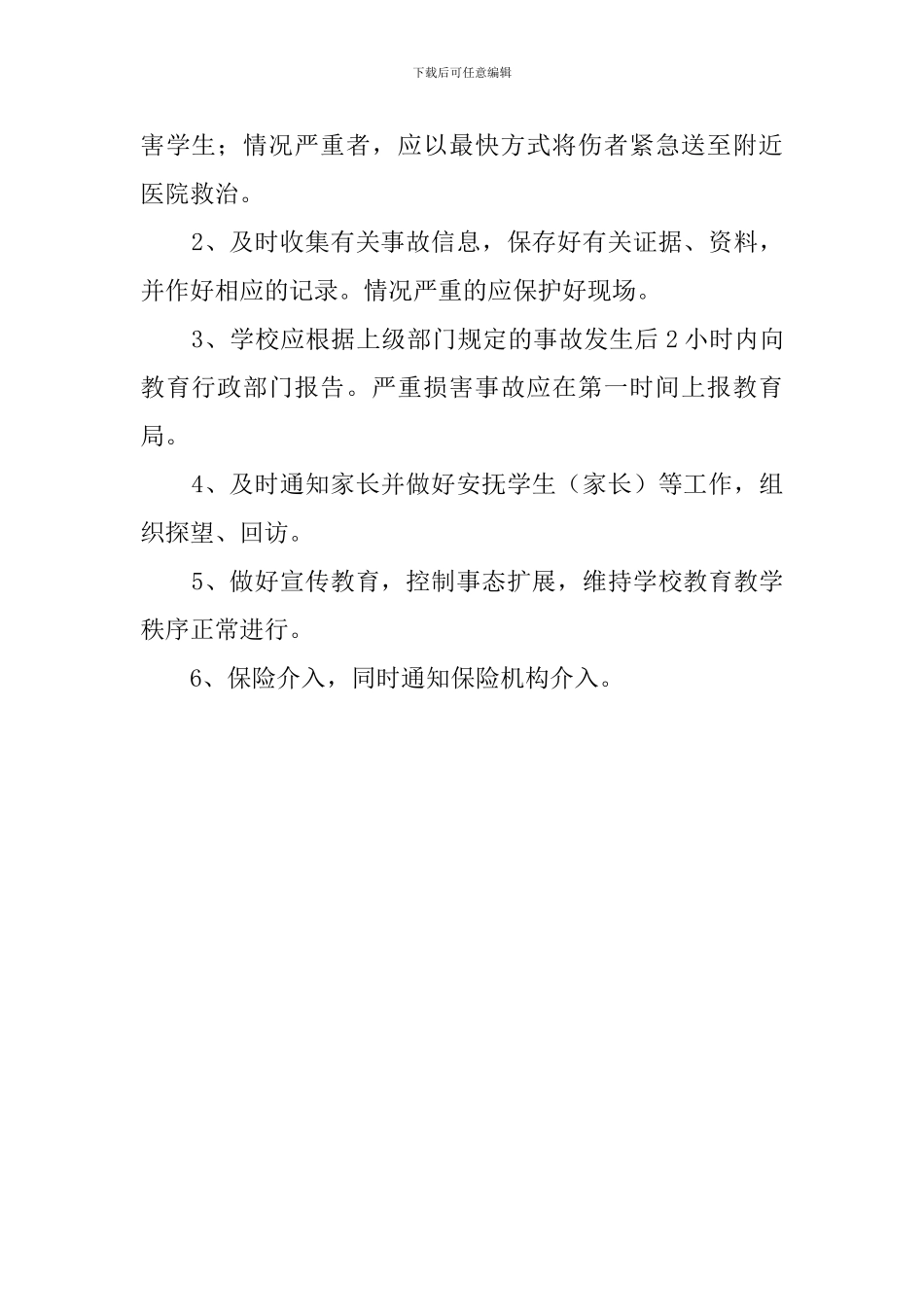 下载后可任意编辑

害学生；情况严重者，应以最快方式将伤者紧急送至附近医院救治。

2、及时收集有关事故信息，保存好有关证据、资料，并作好相应的记录。情况严重的应保护好现场。

3、学校应根据上级部门规定的事故发生后 2 小时内向教育行政部门报告。严重损害事故应在第一时间上报教育局。

4、及时通知家长并做好安抚学生（家长）等工作，组织探望、回访。

5、做好宣传教育，控制事态扩展，维持学校教育教学秩序正常进行。

6、保险介入，同时通知保险机构介入。